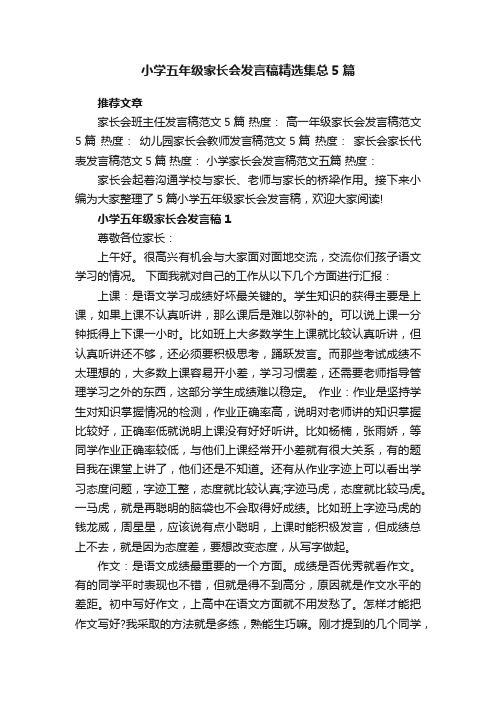 小学五年级家长会发言稿精选集总5篇

推荐文章

家长会班主任发言稿范文5篇 热度： 高一年级家长会发言稿范文5篇 热度： 幼儿园家长会教师发言稿范文5篇 热度： 家长会家长代表发言稿范文5篇 热度： 小学家长会发言稿范文五篇 热度：

家长会起着沟通学校与家长、老师与家长的桥梁作用。接下来小编为大家整理了5篇小学五年级家长会发言稿，欢迎大家阅读!

小学五年级家长会发言稿1

尊敬各位家长：

上午好。很高兴有机会与大家面对面地交流，交流你们孩子语文学习的情况。 下面我就对自己的工作从以下几个方面进行汇报：

上课：是语文学习成绩好坏最关键的。学生知识的获得主要是上课，如果上课不认真听讲，那么课后是难以弥补的。可以说上课一分钟抵得上下课一小时。比如班上大多数学生上课就比较认真听讲，但认真听讲还不够，还必须要积极思考，踊跃发言。而那些考试成绩不太理想的，大多数上课容易开小差，学习习惯差，还需要老师指导管理学习之外的东西，这部分学生成绩难以稳定。 作业：作业是坚持学生对知识掌握情况的检测，作业正确率高，说明对老师讲的知识掌握比较好，正确率低就说明上课没有好好听讲。比如杨楠，张雨娇，等同学作业正确率较低，与他们上课经常开小差就有很大关系，有的题目我在课堂上讲了，他们还是不知道。还有从作业字迹上可以看出学习态度问题，字迹工整，态度就比较认真;字迹马虎，态度就比较马虎。一马虎，就是再聪明的脑袋也不会取得好成绩。比如班上字迹马虎的钱龙威，周星星，应该说有点小聪明，上课时能积极发言，但成绩总上不去，就是因为态度差，要想改变态度，从写字做起。

作文：是语文成绩最重要的一个方面。成绩是否优秀就看作文。有的同学平时表现也不错，但就是得不到高分，原因就是作文水平的差距。初中写好作文，上高中在语文方面就不用发愁了。怎样才能把作文写好?我采取的方法就是多练，熟能生巧嘛。刚才提到的几个同学，